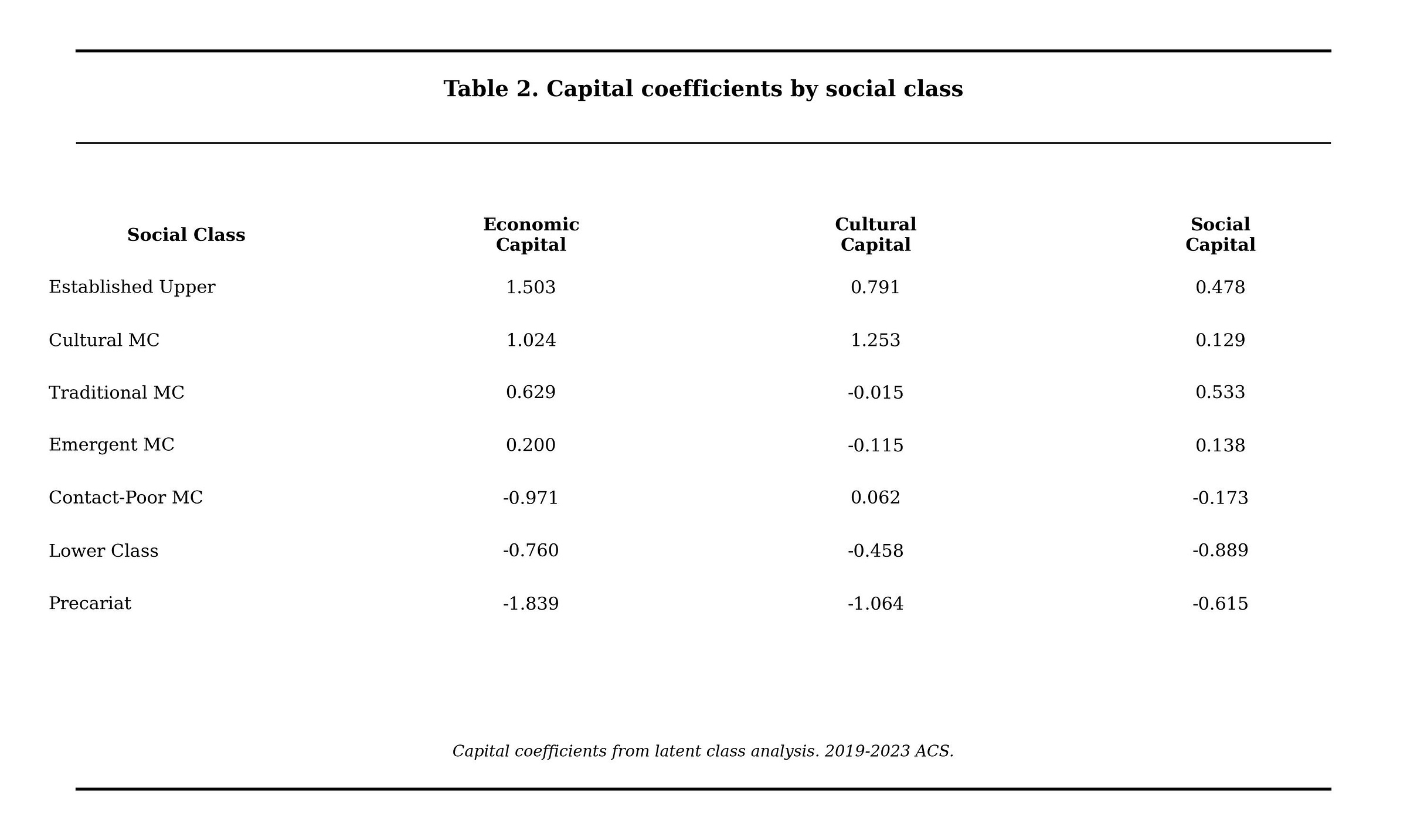 Table 2. Capital coefficients by social class

| Social Class | Economic Capital | Cultural Capital | Social Capital |
|---|---|---|---|
| Established Upper | 1.503 | 0.791 | 0.478 |
| Cultural MC | 1.024 | 1.253 | 0.129 |
| Traditional MC | 0.629 | -0.015 | 0.533 |
| Emergent MC | 0.200 | -0.115 | 0.138 |
| Contact-Poor MC | -0.971 | 0.062 | -0.173 |
| Lower Class | -0.760 | -0.458 | -0.889 |
| Precariat | -1.839 | -1.064 | -0.615 |

Capital coefficients from latent class analysis. 2019-2023 ACS.